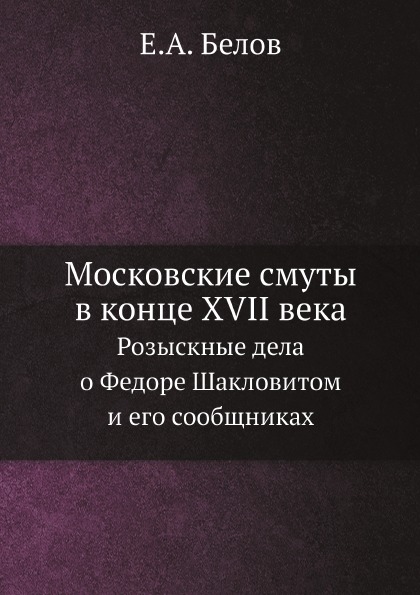 Е.А. Белов

Московские смуты в конце XVII века

Розыскные дела о Федоре Шакловитом и его сообщниках